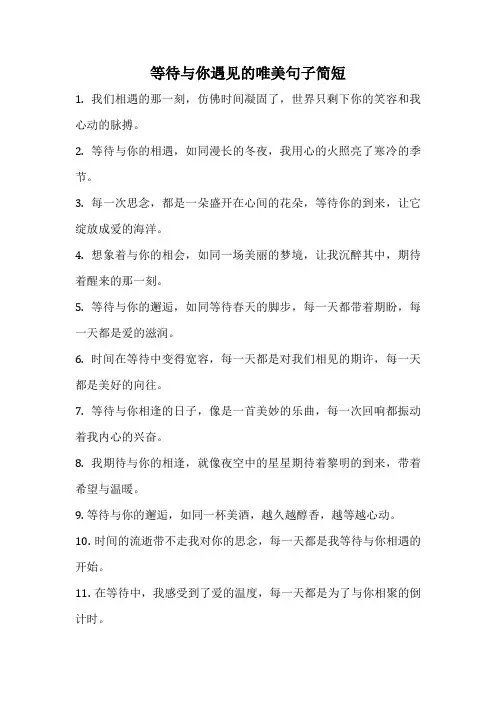 等待与你遇见的唯美句子简短

1. 我们相遇的那一刻，仿佛时间凝固了，世界只剩下你的笑容和我心动的脉搏。

2. 等待与你的相遇，如同漫长的冬夜，我用心的火照亮了寒冷的季节。

3. 每一次思念，都是一朵盛开在心间的花朵，等待你的到来，让它绽放成爱的海洋。

4. 想象着与你的相会，如同一场美丽的梦境，让我沉醉其中，期待着醒来的那一刻。

5. 等待与你的邂逅，如同等待春天的脚步，每一天都带着期盼，每一天都是爱的滋润。

6. 时间在等待中变得宽容，每一天都是对我们相见的期许，每一天都是美好的向往。

7. 等待与你相逢的日子，像是一首美妙的乐曲，每一次回响都振动着我内心的兴奋。

8. 我期待与你的相逢，就像夜空中的星星期待着黎明的到来，带着希望与温暖。

9. 等待与你的邂逅，如同一杯美酒，越久越醇香，越等越心动。

10. 时间的流逝带不走我对你的思念，每一天都是我等待与你相遇的开始。

11. 在等待中，我感受到了爱的温度，每一天都是为了与你相聚的倒计时。